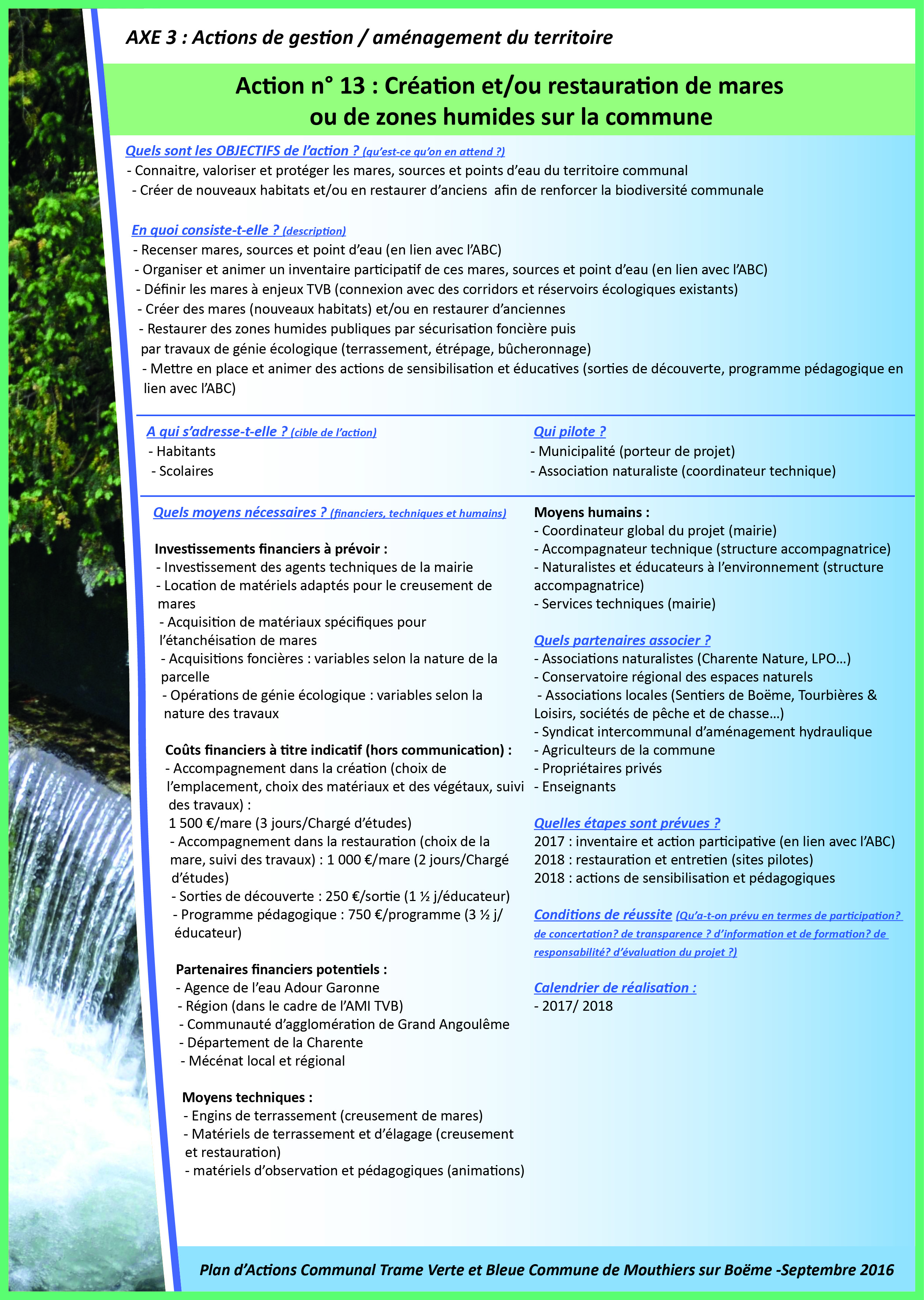 AXE 3 : Actions de gestion / aménagement du territoire

Action n° 13 : Création et/ou restauration de mares ou de zones humides sur la commune

Quels sont les OBJECTIFS de l'action ? (qu'est-ce qu'on en attend ?)
- Connaitre, valoriser et protéger les mares, sources et points d'eau du territoire communal
- Créer de nouveaux habitats et/ou en restaurer d'anciens afin de renforcer la biodiversité communale

En quoi consiste-t-elle ? (description)
- Recenser mares, sources et point d'eau (en lien avec l'ABC)
- Organiser et animer un inventaire participatif de ces mares, sources et point d'eau (en lien avec l'ABC)
- Définir les mares à enjeux TVB (connexion avec des corridors et réservoirs écologiques existants)
- Créer des mares (nouveaux habitats) et/ou en restaurer d'anciennes
- Restaurer des zones humides publiques par sécurisation foncière puis par travaux de génie écologique (terrassement, étrépage, bûcheronnage)
- Mettre en place et animer des actions de sensibilisation et éducatives (sorties de découverte, programme pédagogique en lien avec l'ABC)

A qui s'adresse-t-elle ? (cible de l'action)
- Habitants
- Scolaires

Qui pilote ?
- Municipalité (porteur de projet)
- Association naturaliste (coordinateur technique)

Quels moyens nécessaires ? (financiers, techniques et humains)

Investissements financiers à prévoir :
- Investissement des agents techniques de la mairie
- Location de matériels adaptés pour le creusement de mares
- Acquisition de matériaux spécifiques pour l'étanchéisation de mares
- Acquisitions foncières : variables selon la nature de la parcelle
- Opérations de génie écologique : variables selon la nature des travaux

Coûts financiers à titre indicatif (hors communication) :
- Accompagnement dans la création (choix de l'emplacement, choix des matériaux et des végétaux, suivi des travaux) :
1 500 €/mare (3 jours/Chargé d'études)
- Accompagnement dans la restauration (choix de la mare, suivi des travaux) : 1 000 €/mare (2 jours/Chargé d'études)
- Sorties de découverte : 250 €/sortie (1 ½ j/éducateur)
- Programme pédagogique : 750 €/programme (3 ½ j/éducateur)

Partenaires financiers potentiels :
- Agence de l'eau Adour Garonne
- Région (dans le cadre de l'AMI TVB)
- Communauté d'agglomération de Grand Angoulême
- Département de la Charente
- Mécénat local et régional

Moyens techniques :
- Engins de terrassement (creusement de mares)
- Matériels de terrassement et d'élagage (creusement et restauration)
- matériels d'observation et pédagogiques (animations)

Moyens humains :
- Coordinateur global du projet (mairie)
- Accompagnateur technique (structure accompagnatrice)
- Naturalistes et éducateurs à l'environnement (structure accompagnatrice)
- Services techniques (mairie)

Quels partenaires associer ?
- Associations naturalistes (Charente Nature, LPO…)
- Conservatoire régional des espaces naturels
- Associations locales (Sentiers de Boëme, Tourbières & Loisirs, sociétés de pêche et de chasse…)
- Syndicat intercommunal d'aménagement hydraulique
- Agriculteurs de la commune
- Propriétaires privés
- Enseignants

Quelles étapes sont prévues ?
2017 : inventaire et action participative (en lien avec l'ABC)
2018 : restauration et entretien (sites pilotes)
2018 : actions de sensibilisation et pédagogiques

Conditions de réussite (Qu'a-t-on prévu en termes de participation? de concertation? de transparence ? d'information et de formation? de responsabilité? d'évaluation du projet ?)

Calendrier de réalisation :
- 2017/ 2018

Plan d'Actions Communal Trame Verte et Bleue Commune de Mouthiers sur Boëme -Septembre 2016